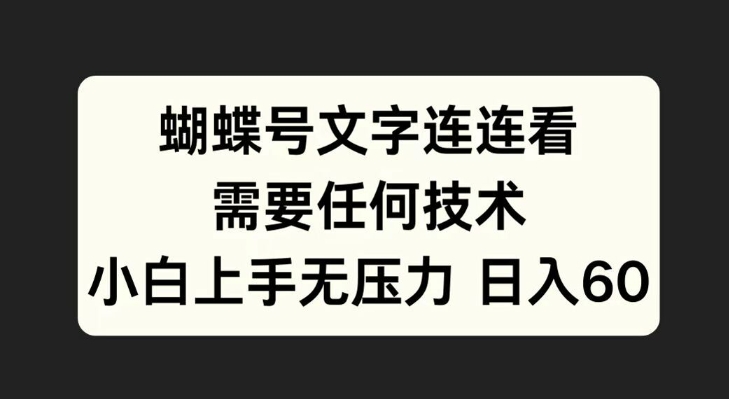 蝴蝶号文字连连看
需要任何技术
小白上手无压力 日入60